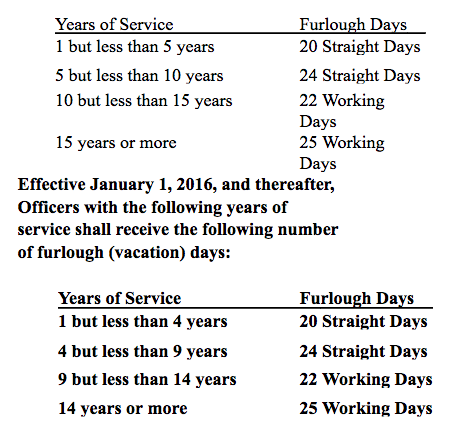 | Years of Service | Furlough Days |
|---|---|
| 1 but less than 5 years | 20 Straight Days |
| 5 but less than 10 years | 24 Straight Days |
| 10 but less than 15 years | 22 Working Days |
| 15 years or more | 25 Working Days |

Effective January 1, 2016, and thereafter, Officers with the following years of service shall receive the following number of furlough (vacation) days:

| Years of Service | Furlough Days |
|---|---|
| 1 but less than 4 years | 20 Straight Days |
| 4 but less than 9 years | 24 Straight Days |
| 9 but less than 14 years | 22 Working Days |
| 14 years or more | 25 Working Days |